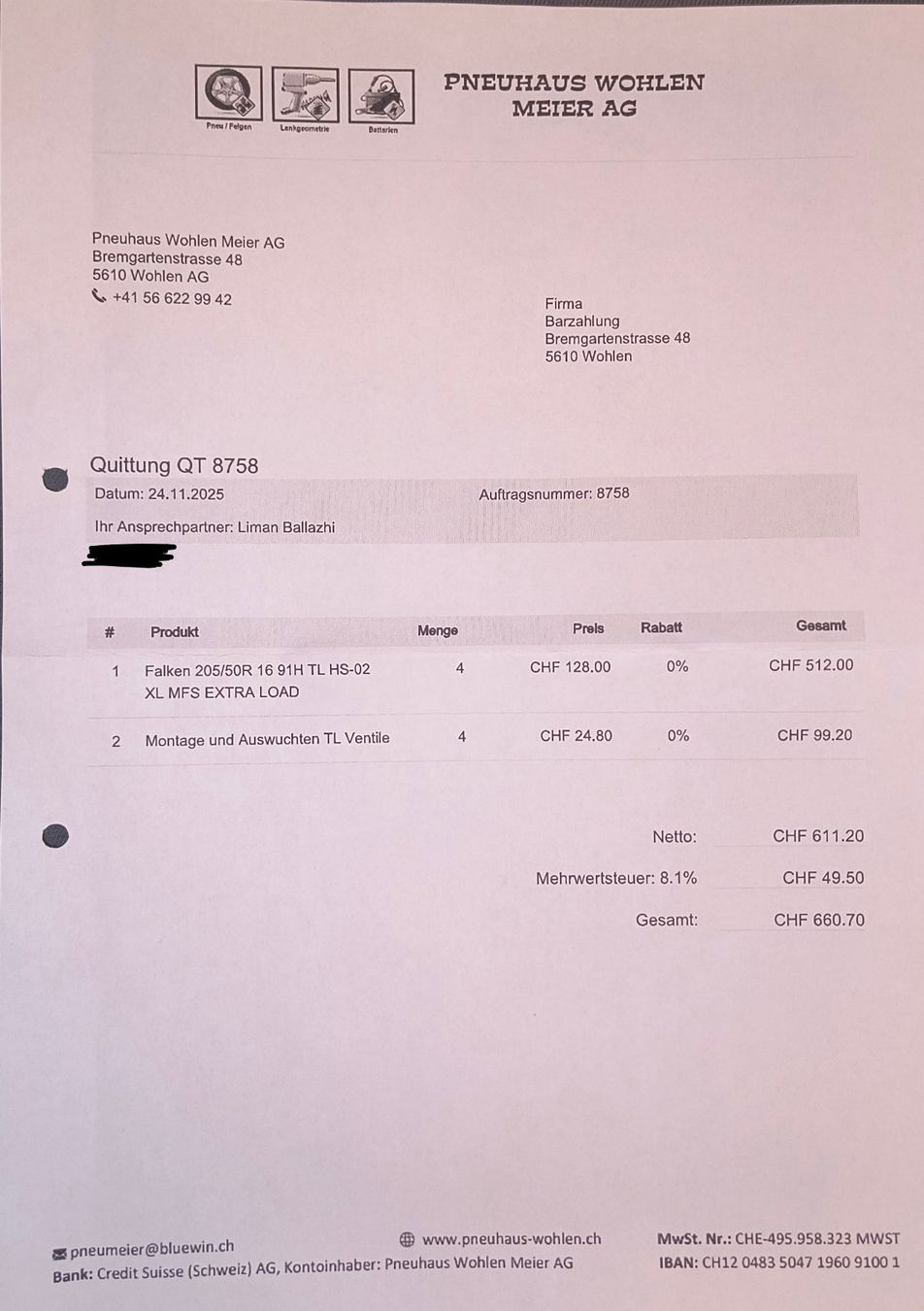 Pneu / Felgen Lenkgeometrie Batterien

PNEUHAUS WOHLEN
MEIER AG

Pneuhaus Wohlen Meier AG
Bremgartenstrasse 48
5610 Wohlen AG
+41 56 622 99 42

Firma
Barzahlung
Bremgartenstrasse 48
5610 Wohlen

Quittung QT 8758

Datum: 24.11.2025

Auftragsnummer: 8758

Ihr Ansprechpartner: Liman Ballazhi

| # | Produkt | Menge | Preis | Rabatt | Gesamt |
|---|---|---|---|---|---|
| 1 | Falken 205/50R 16 91H TL HS-02 XL MFS EXTRA LOAD | 4 | CHF 128.00 | 0% | CHF 512.00 |
| 2 | Montage und Auswuchten TL Ventile | 4 | CHF 24.80 | 0% | CHF 99.20 |

Netto: CHF 611.20

Mehrwertsteuer: 8.1% CHF 49.50

Gesamt: CHF 660.70

pneumeier@bluewin.ch
www.pneuhaus-wohlen.ch
MwSt. Nr.: CHE-495.958.323 MWST
Bank: Credit Suisse (Schweiz) AG, Kontoinhaber: Pneuhaus Wohlen Meier AG
IBAN: CH12 0483 5047 1960 9100 1